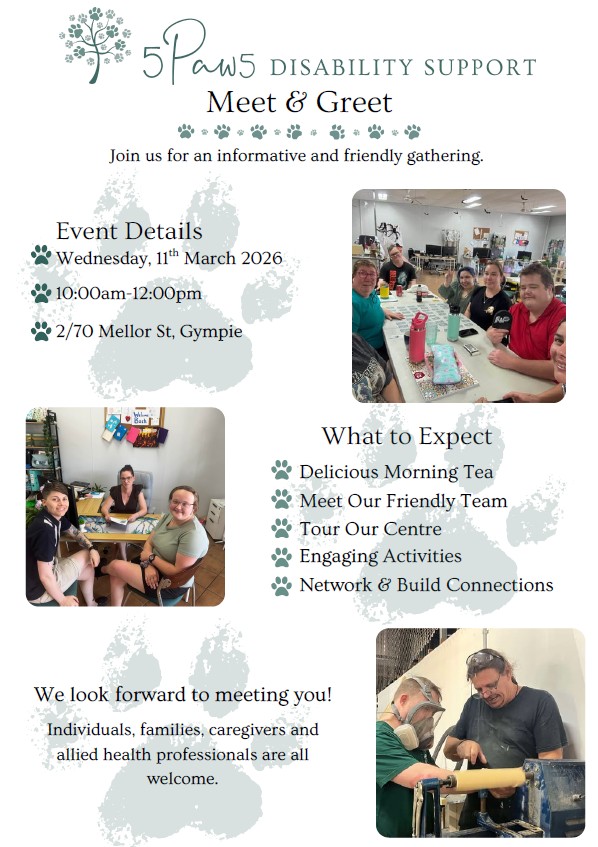 5Paw5 DISABILITY SUPPORT
Meet & Greet

Join us for an informative and friendly gathering.

Event Details
Wednesday, 11$^{th}$ March 2026
10:00am-12:00pm
2/70 Mellor St, Gympie

Welcome Back

What to Expect
Delicious Morning Tea
Meet Our Friendly Team
Tour Our Centre
Engaging Activities
Network & Build Connections

We look forward to meeting you!
Individuals, families, caregivers and allied health professionals are all welcome.